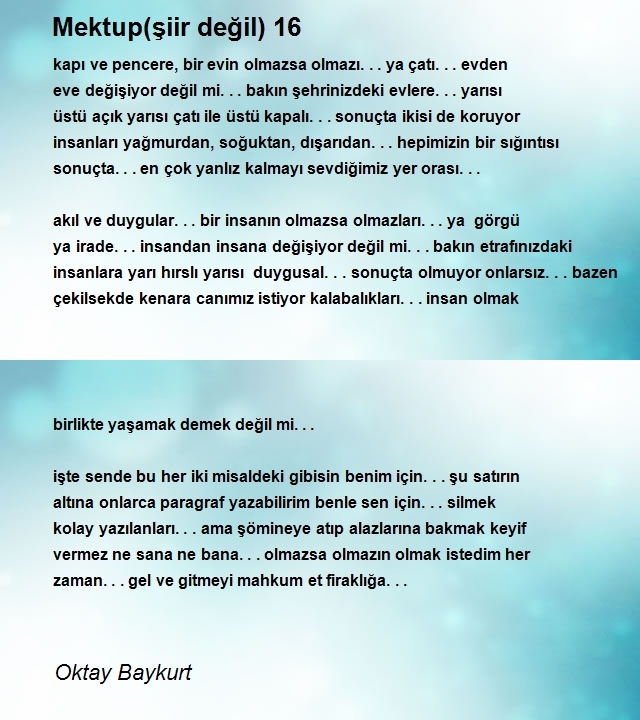 Mektup(şiir değil) 16

kapı ve pencere, bir evin olmazsa olmazı. . . ya çatı. . . evden eve değişiyor değil mi. . . bakın şehrinizdeki evlere. . . yarısı üstü açık yarısı çatı ile üstü kapalı. . . sonuçta ikisi de koruyor insanları yağmurdan, soğuktan, dışarıdan. . . hepimizin bir sığıntısı sonuçta. . . en çok yanlız kalmayı sevdiğimiz yer orası. . .

akıl ve duygular. . . bir insanın olmazsa olmazları. . . ya görgü ya irade. . . insandan insana değişiyor değil mi. . . bakın etrafınızdaki insanlara yarı hırslı yarısı duygusal. . . sonuçta olmuyor onlarsız. . . bazen çekilsekde kenara canımız istiyor kalabalıkları. . . insan olmak

birlikte yaşamak demek değil mi. . .

işte sende bu her iki misaldeki gibisin benim için. . . şu satırın altına onlarca paragraf yazabilirim benle sen için. . . silmek kolay yazılanları. . . ama şömineye atıp alazlarına bakmak keyif vermez ne sana ne bana. . . olmazsa olmazın olmak istedim her zaman. . . gel ve gitmeyi mahkum et firaklığa. . .

Oktay Baykurt